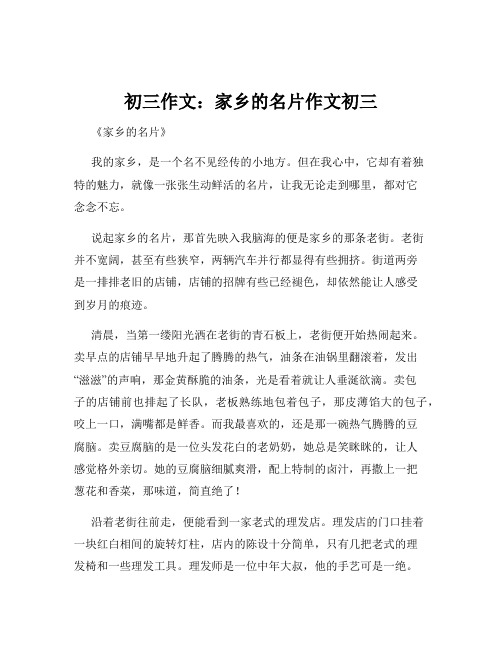 初三作文：家乡的名片作文初三

《家乡的名片》

我的家乡，是一个名不见经传的小地方。但在我心中，它却有着独特的魅力，就像一张张生动鲜活的名片，让我无论走到哪里，都对它念念不忘。

说起家乡的名片，那首先映入我脑海的便是家乡的那条老街。老街并不宽阔，甚至有些狭窄，两辆汽车并行都显得有些拥挤。街道两旁是一排排老旧的店铺，店铺的招牌有些已经褪色，却依然能让人感受到岁月的痕迹。

清晨，当第一缕阳光洒在老街的青石板上，老街便开始热闹起来。卖早点的店铺早早地升起了腾腾的热气，油条在油锅里翻滚着，发出“滋滋”的声响，那金黄酥脆的油条，光是看着就让人垂涎欲滴。卖包子的店铺前也排起了长队，老板熟练地包着包子，那皮薄馅大的包子，咬上一口，满嘴都是鲜香。而我最喜欢的，还是那一碗热气腾腾的豆腐脑。卖豆腐脑的是一位头发花白的老奶奶，她总是笑眯眯的，让人感觉格外亲切。她的豆腐脑细腻爽滑，配上特制的卤汁，再撒上一把葱花和香菜，那味道，简直绝了！

沿着老街往前走，便能看到一家老式的理发店。理发店的门口挂着一块红白相间的旋转灯柱，店内的陈设十分简单，只有几把老式的理发椅和一些理发工具。理发师是一位中年大叔，他的手艺可是一绝。